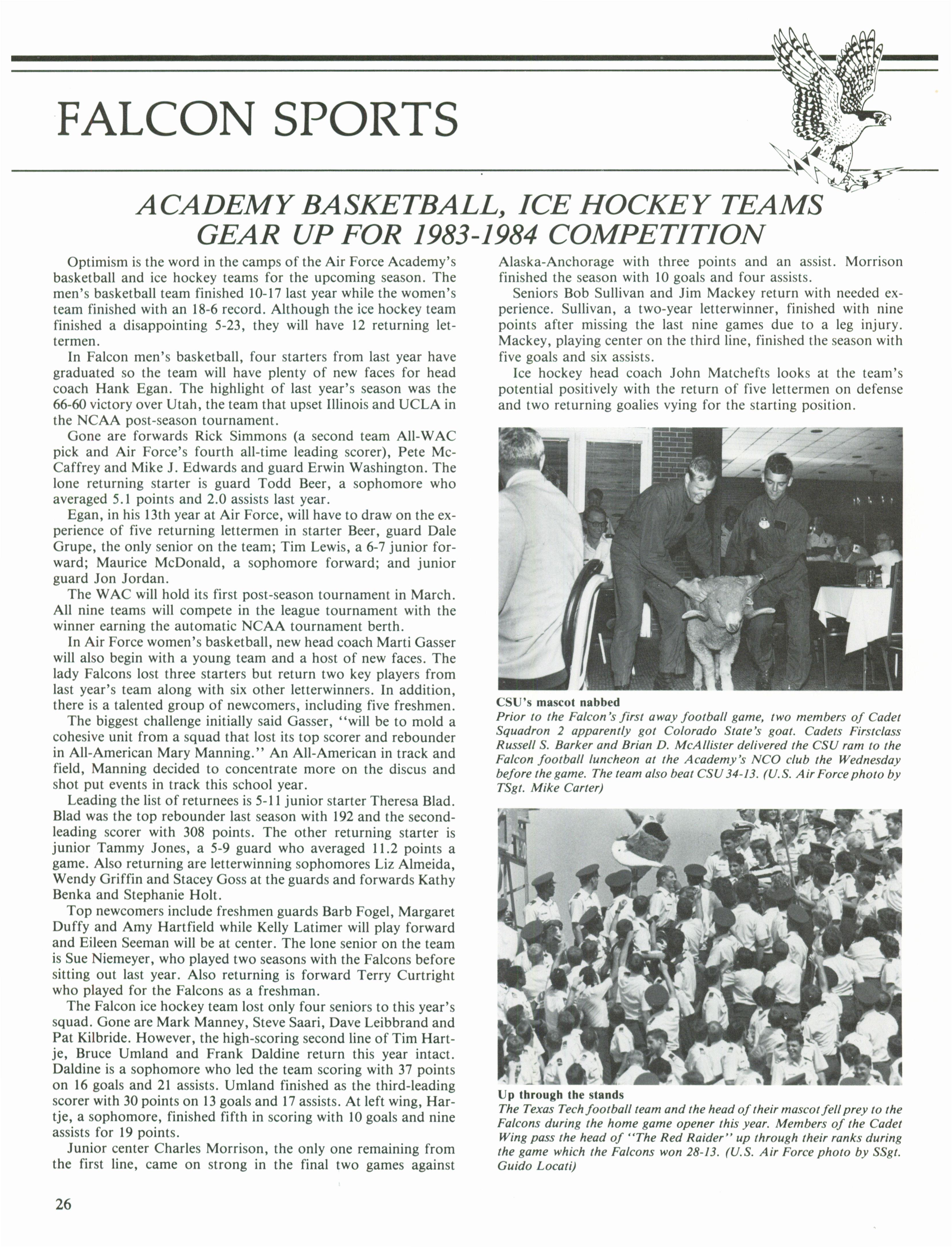 FALCON SPORTS

ACADEMY BASKETBALL, ICE HOCKEY TEAMS GEAR UP FOR 1983-1984 COMPETITION

Optimism is the word in the camps of the Air Force Academy's basketball and ice hockey teams for the upcoming season. The men's basketball team finished 10-17 last year while the women's team finished with an 18-6 record. Although the ice hockey team finished a disappointing 5-23, they will have 12 returning lettermen.

In Falcon men's basketball, four starters from last year have graduated so the team will have plenty of new faces for head coach Hank Egan. The highlight of last year's season was the 66-60 victory over Utah, the team that upset Illinois and UCLA in the NCAA post-season tournament.

Gone are forwards Rick Simmons (a second team All-WAC pick and Air Force's fourth all-time leading scorer), Pete McCaffrey and Mike J. Edwards and guard Erwin Washington. The lone returning starter is guard Todd Beer, a sophomore who averaged 5.1 points and 2.0 assists last year.

Egan, in his 13th year at Air Force, will have to draw on the experience of five returning lettermen in starter Beer, guard Dale Grupe, the only senior on the team; Tim Lewis, a 6-7 junior forward; Maurice McDonald, a sophomore forward; and junior guard Jon Jordan.

The WAC will hold its first post-season tournament in March. All nine teams will compete in the league tournament with the winner earning the automatic NCAA tournament berth.

In Air Force women's basketball, new head coach Marti Gasser will also begin with a young team and a host of new faces. The lady Falcons lost three starters but return two key players from last year's team along with six other letterwinners. In addition, there is a talented group of newcomers, including five freshmen.

The biggest challenge initially said Gasser, "will be to mold a cohesive unit from a squad that lost its top scorer and rebounder in All-American Mary Manning." An All-American in track and field, Manning decided to concentrate more on the discus and shot put events in track this school year.

Leading the list of returnees is 5-11 junior starter Theresa Blad. Blad was the top rebounder last season with 192 and the second-leading scorer with 308 points. The other returning starter is junior Tammy Jones, a 5-9 guard who averaged 11.2 points a game. Also returning are letterwinning sophomores Liz Almeida, Wendy Griffin and Stacey Goss at the guards and forwards Kathy Benka and Stephanie Holt.

Top newcomers include freshmen guards Barb Fogel, Margaret Duffy and Amy Hartfield while Kelly Latimer will play forward and Eileen Seeman will be at center. The lone senior on the team is Sue Niemeyer, who played two seasons with the Falcons before sitting out last year. Also returning is forward Terry Curtright who played for the Falcons as a freshman.

The Falcon ice hockey team lost only four seniors to this year's squad. Gone are Mark Manney, Steve Saari, Dave Leibbrand and Pat Kilbride. However, the high-scoring second line of Tim Hartje, Bruce Umland and Frank Daldine return this year intact. Daldine is a sophomore who led the team scoring with 37 points on 16 goals and 21 assists. Umland finished as the third-leading scorer with 30 points on 13 goals and 17 assists. At left wing, Hartje, a sophomore, finished fifth in scoring with 10 goals and nine assists for 19 points.

Junior center Charles Morrison, the only one remaining from the first line, came on strong in the final two games against Alaska-Anchorage with three points and an assist. Morrison finished the season with 10 goals and four assists.

Seniors Bob Sullivan and Jim Mackey return with needed experience. Sullivan, a two-year letterwinner, finished with nine points after missing the last nine games due to a leg injury. Mackey, playing center on the third line, finished the season with five goals and six assists.

Ice hockey head coach John Matchefts looks at the team's potential positively with the return of five lettermen on defense and two returning goalies vying for the starting position.

CSU's mascot nabbed
Prior to the Falcon's first away football game, two members of Cadet Squadron 2 apparently got Colorado State's goat. Cadets Firstclass Russell S. Barker and Brian D. McAllister delivered the CSU ram to the Falcon football luncheon at the Academy's NCO club the Wednesday before the game. The team also beat CSU 34-13. (U.S. Air Force photo by TSgt. Mike Carter)

Up through the stands
The Texas Tech football team and the head of their mascot fell prey to the Falcons during the home game opener this year. Members of the Cadet Wing pass the head of "The Red Raider" up through their ranks during the game which the Falcons won 28-13. (U.S. Air Force photo by SSgt. Guido Locati)

26